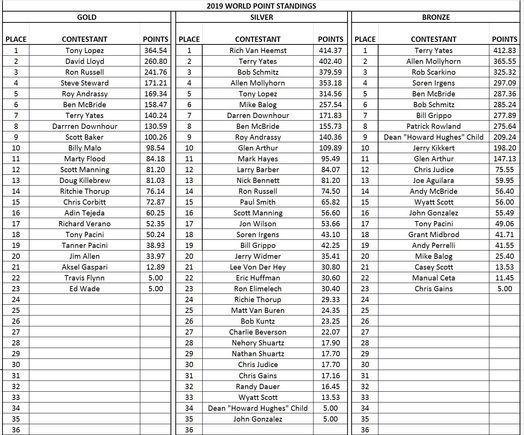 2019 WORLD POINT STANDINGS

GOLD

| PLACE | CONTESTANT | POINTS |
|---|---|---|
| 1 | Tony Lopez | 364.54 |
| 2 | David Lloyd | 260.80 |
| 3 | Ron Russell | 241.76 |
| 4 | Steve Steward | 171.21 |
| 5 | Roy Andrassy | 169.34 |
| 6 | Ben McBride | 158.47 |
| 7 | Terry Yates | 140.24 |
| 8 | Darrren Downhour | 130.59 |
| 9 | Scott Baker | 100.26 |
| 10 | Billy Malo | 98.54 |
| 11 | Marty Flood | 84.18 |
| 12 | Scott Manning | 81.20 |
| 13 | Doug Killebrew | 81.03 |
| 14 | Ritchie Thorup | 76.14 |
| 15 | Chris Corbitt | 72.87 |
| 16 | Adin Tejeda | 60.25 |
| 17 | Richard Verano | 52.35 |
| 18 | Tony Pacini | 50.24 |
| 19 | Tanner Pacini | 38.93 |
| 20 | Jim Allen | 33.97 |
| 21 | Aksel Gaspari | 12.89 |
| 22 | Travis Flynn | 5.00 |
| 23 | Ed Wade | 5.00 |
| 24 | | |
| 25 | | |
| 26 | | |
| 27 | | |
| 28 | | |
| 29 | | |
| 30 | | |
| 31 | | |
| 32 | | |
| 33 | | |
| 34 | | |
| 35 | | |
| 36 | | |

SILVER

| PLACE | CONTESTANT | POINTS |
|---|---|---|
| 1 | Rich Van Heemst | 414.37 |
| 2 | Terry Yates | 402.40 |
| 3 | Bob Schmitz | 379.59 |
| 4 | Allen Mollyhorn | 353.18 |
| 5 | Tony Lopez | 314.56 |
| 6 | Mike Balog | 257.54 |
| 7 | Darren Downhour | 171.83 |
| 8 | Ben McBride | 155.73 |
| 9 | Roy Andrassy | 140.36 |
| 10 | Glen Arthur | 109.89 |
| 11 | Mark Hayes | 95.49 |
| 12 | Larry Barber | 84.07 |
| 13 | Nick Bennett | 81.20 |
| 14 | Ron Russell | 74.50 |
| 15 | Paul Smith | 65.82 |
| 16 | Scott Manning | 56.60 |
| 17 | Jon Wilson | 53.66 |
| 18 | Soren Irgens | 43.10 |
| 19 | Bill Grippo | 42.25 |
| 20 | Jerry Widmer | 35.41 |
| 21 | Lee Von Der Hey | 30.80 |
| 22 | Eric Huffman | 30.60 |
| 23 | Ron Elimelech | 30.40 |
| 24 | Richie Thorup | 29.33 |
| 25 | Matt Van Buren | 24.35 |
| 26 | Bob Kuntz | 23.25 |
| 27 | Charlie Beverson | 22.07 |
| 28 | Nehory Shuartz | 17.90 |
| 29 | Nathan Shuartz | 17.70 |
| 30 | Chris Judice | 17.70 |
| 31 | Chris Gains | 17.16 |
| 32 | Randy Dauer | 16.45 |
| 33 | Wyatt Scott | 13.53 |
| 34 | Dean "Howard Hughes" Child | 5.00 |
| 35 | John Gonzalez | 5.00 |
| 36 | | |

BRONZE

| PLACE | CONTESTANT | POINTS |
|---|---|---|
| 1 | Terry Yates | 412.83 |
| 2 | Allen Mollyhorn | 365.55 |
| 3 | Rob Scarkino | 325.32 |
| 4 | Soren Irgens | 297.09 |
| 5 | Ben McBride | 287.36 |
| 6 | Bob Schmitz | 285.24 |
| 7 | Bill Grippo | 277.89 |
| 8 | Patrick Rowland | 275.64 |
| 9 | Dean "Howard Hughes" Child | 209.24 |
| 10 | Jerry Kikkert | 198.20 |
| 11 | Glen Arthur | 147.13 |
| 12 | Chris Judice | 75.55 |
| 13 | Joe Aguilara | 59.95 |
| 14 | Andy McBride | 56.40 |
| 15 | Wyatt Scott | 56.00 |
| 16 | John Gonzalez | 55.49 |
| 17 | Tony Pacini | 49.06 |
| 18 | Grant Midbrod | 41.71 |
| 19 | Andy Perrelli | 41.55 |
| 20 | Mike Balog | 25.40 |
| 21 | Casey Scott | 13.53 |
| 22 | Manual Ceta | 11.45 |
| 23 | Chris Gains | 5.00 |
| 24 | | |
| 25 | | |
| 26 | | |
| 27 | | |
| 28 | | |
| 29 | | |
| 30 | | |
| 31 | | |
| 32 | | |
| 33 | | |
| 34 | | |
| 35 | | |
| 36 | | |